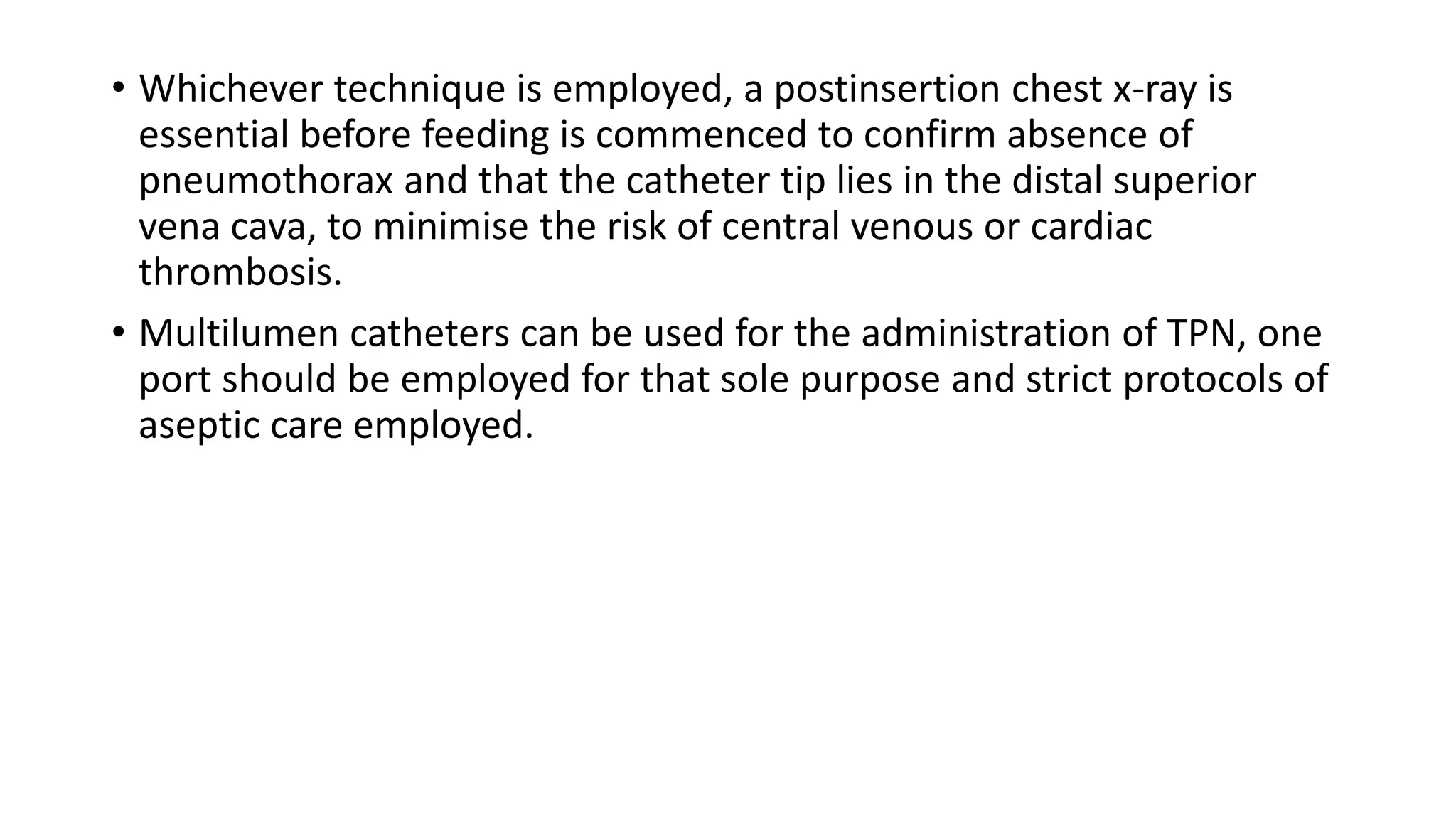 • Whichever technique is employed, a postinsertion chest x-ray is essential before feeding is commenced to confirm absence of pneumothorax and that the catheter tip lies in the distal superior vena cava, to minimise the risk of central venous or cardiac thrombosis.

• Multilumen catheters can be used for the administration of TPN, one port should be employed for that sole purpose and strict protocols of aseptic care employed.